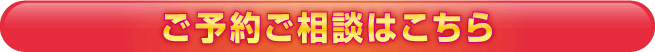 ご予約ご相談はこちら